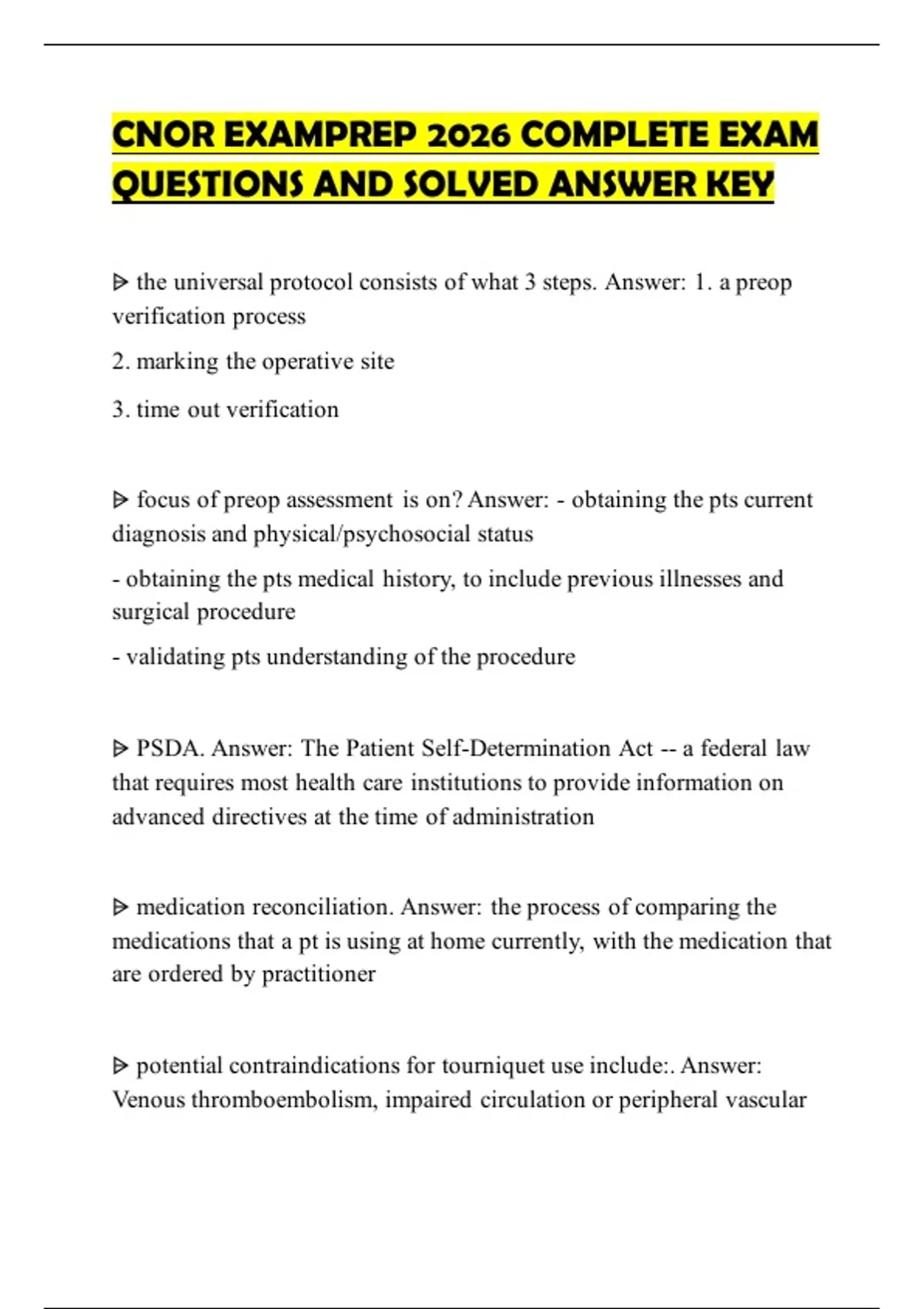 CNOR EXAMPREP 2026 COMPLETE EXAM QUESTIONS AND SOLVED ANSWER KEY

ᐅ the universal protocol consists of what 3 steps. Answer: 1. a preop verification process

2. marking the operative site

3. time out verification

ᐅ focus of preop assessment is on? Answer: - obtaining the pts current diagnosis and physical/psychosocial status

- obtaining the pts medical history, to include previous illnesses and surgical procedure

- validating pts understanding of the procedure

ᐅ PSDA. Answer: The Patient Self-Determination Act -- a federal law that requires most health care institutions to provide information on advanced directives at the time of administration

ᐅ medication reconciliation. Answer: the process of comparing the medications that a pt is using at home currently, with the medication that are ordered by practitioner

ᐅ potential contraindications for tourniquet use include:. Answer: Venous thromboembolism, impaired circulation or peripheral vascular